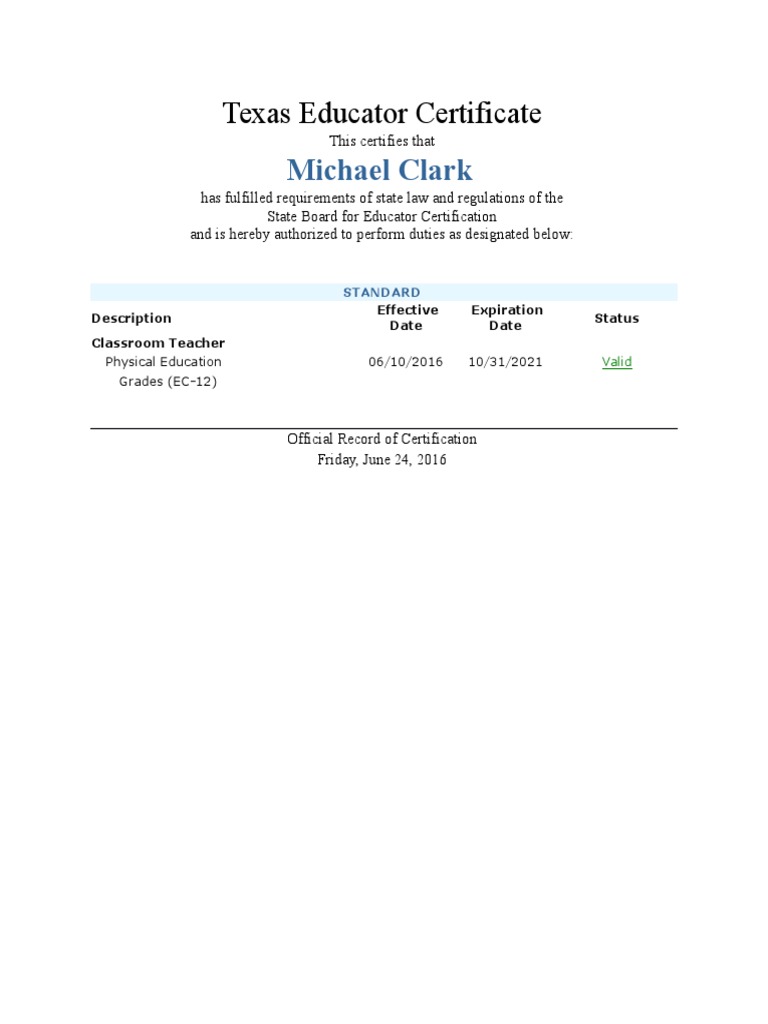 Texas Educator Certificate

This certifies that

Michael Clark

has fulfilled requirements of state law and regulations of the State Board for Educator Certification and is hereby authorized to perform duties as designated below:

STANDARD

| Description | Effective Date | Expiration Date | Status |
|---|---|---|---|
| Classroom Teacher | | | |
| Physical Education Grades (EC-12) | 06/10/2016 | 10/31/2021 | Valid |

Official Record of Certification
Friday, June 24, 2016